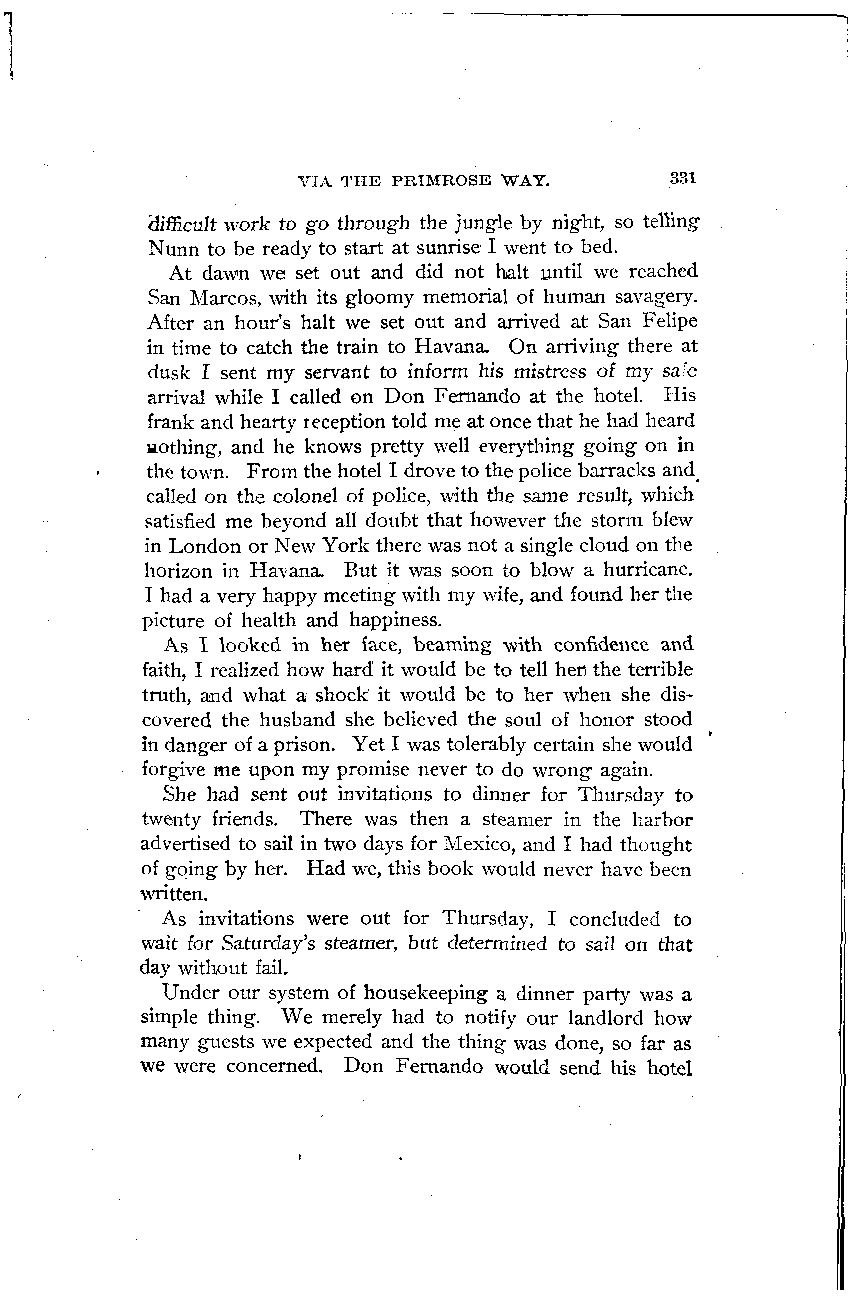 VIA THE PRIMROSE WAY. 331

difficult work to go through the jungle by night, so telling Nunn to be ready to start at sunrise I went to bed.

At dawn we set out and did not halt until we reached San Marcos, with its gloomy memorial of human savagery. After an hour's halt we set out and arrived at San Felipe in time to catch the train to Havana. On arriving there at dusk I sent my servant to inform his mistress of my safe arrival while I called on Don Fernando at the hotel. His frank and hearty reception told me at once that he had heard nothing, and he knows pretty well everything going on in the town. From the hotel I drove to the police barracks and called on the colonel of police, with the same result, which satisfied me beyond all doubt that however the storm blew in London or New York there was not a single cloud on the horizon in Havana. But it was soon to blow a hurricane. I had a very happy meeting with my wife, and found her the picture of health and happiness.

As I looked in her face, beaming with confidence and faith, I realized how hard it would be to tell her the terrible truth, and what a shock it would be to her when she discovered the husband she believed the soul of honor stood in danger of a prison. Yet I was tolerably certain she would forgive me upon my promise never to do wrong again.

She had sent out invitations to dinner for Thursday to twenty friends. There was then a steamer in the harbor advertised to sail in two days for Mexico, and I had thought of going by her. Had we, this book would never have been written.

As invitations were out for Thursday, I concluded to wait for Saturday's steamer, but determined to sail on that day without fail.

Under our system of housekeeping a dinner party was a simple thing. We merely had to notify our landlord how many guests we expected and the thing was done, so far as we were concerned. Don Fernando would send his hotel